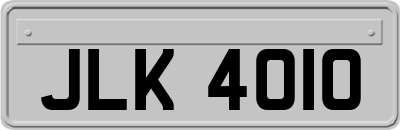 JLK 4010